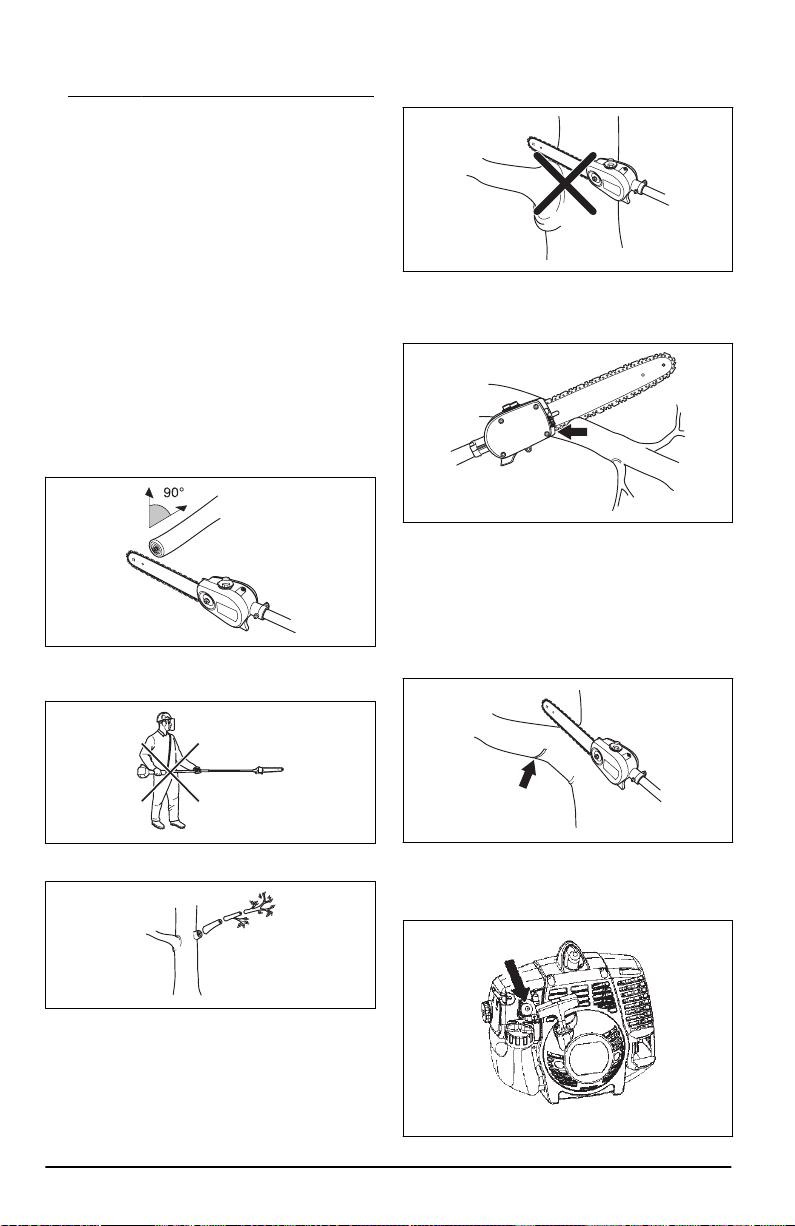 90°